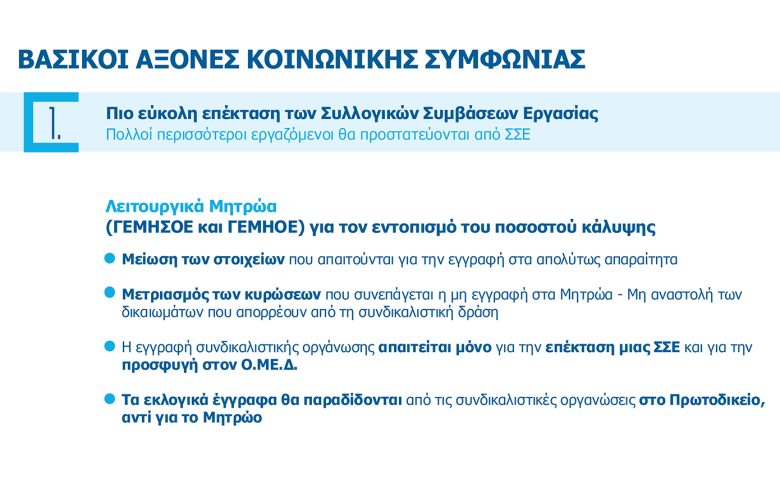 ΒΑΣΙΚΟΙ ΑΞΟΝΕΣ ΚΟΙΝΩΝΙΚΗΣ ΣΥΜΦΩΝΙΑΣ

1.

Πιο εύκολη επέκταση των Συλλογικών Συμβάσεων Εργασίας
Πολλοί περισσότεροι εργαζόμενοι θα προστατεύονται από ΣΣΕ

Λειτουργικά Μητρώα
(ΓΕΜΗΣΟΕ και ΓΕΜΗΟΕ) για τον εντοπισμό του ποσοστού κάλυψης

• Μείωση των στοιχείων που απαιτούνται για την εγγραφή στα απολύτως απαραίτητα

• Μετριασμός των κυρώσεων που συνεπάγεται η μη εγγραφή στα Μητρώα - Μη αναστολή των δικαιωμάτων που απορρέουν από τη συνδικαλιστική δράση

• Η εγγραφή συνδικαλιστικής οργάνωσης απαιτείται μόνο για την επέκταση μιας ΣΣΕ και για την προσφυγή στον Ο.ΜΕ.Δ.

• Τα εκλογικά έγγραφα θα παραδίδονται από τις συνδικαλιστικές οργανώσεις στο Πρωτοδικείο, αντί για το Μητρώο